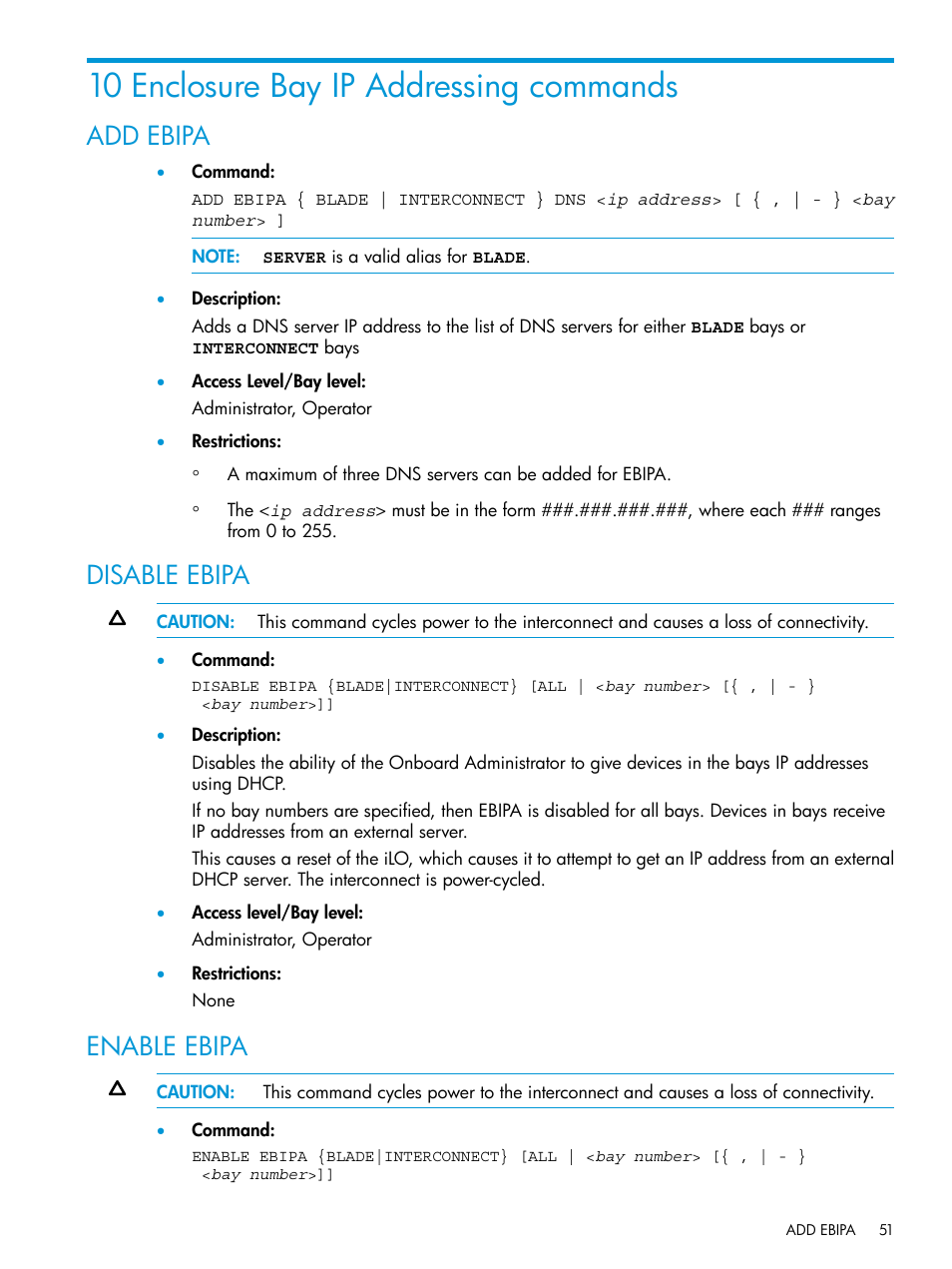 10 Enclosure Bay IP Addressing commands

ADD EBIPA

• Command:

ADD EBIPA { BLADE | INTERCONNECT } DNS <ip address> [ { , | - } <bay number> ]

NOTE: SERVER is a valid alias for BLADE.

• Description:

Adds a DNS server IP address to the list of DNS servers for either BLADE bays or INTERCONNECT bays

• Access Level/Bay level:

Administrator, Operator

• Restrictions:

◦ A maximum of three DNS servers can be added for EBIPA.

◦ The <ip address> must be in the form ###.###.###.###, where each ### ranges from 0 to 255.

DISABLE EBIPA

CAUTION: This command cycles power to the interconnect and causes a loss of connectivity.

• Command:

DISABLE EBIPA {BLADE|INTERCONNECT} [ALL | <bay number> [{ , | - } <bay number>]]

• Description:

Disables the ability of the Onboard Administrator to give devices in the bays IP addresses using DHCP.

If no bay numbers are specified, then EBIPA is disabled for all bays. Devices in bays receive IP addresses from an external server.

This causes a reset of the iLO, which causes it to attempt to get an IP address from an external DHCP server. The interconnect is power-cycled.

• Access level/Bay level:

Administrator, Operator

• Restrictions:

None

ENABLE EBIPA

CAUTION: This command cycles power to the interconnect and causes a loss of connectivity.

• Command:

ENABLE EBIPA {BLADE|INTERCONNECT} [ALL | <bay number> [{ , | - } <bay number>]]

ADD EBIPA 51